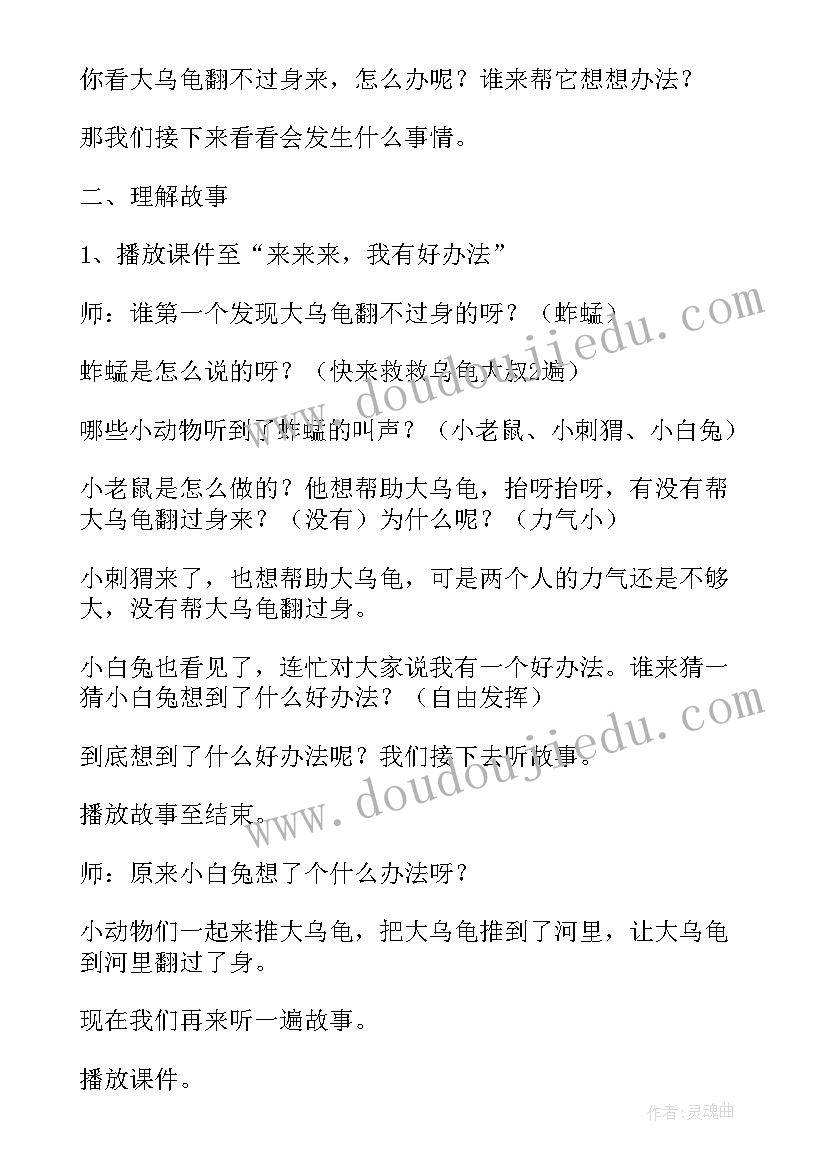 你看大乌龟翻不过身来，怎么办呢？谁来帮它想想办法？

那我们接下来看看会发生什么事情。

二、理解故事

1、播放课件至“来来来，我有好办法”

师：谁第一个发现大乌龟翻不过身的呀？（蚱蜢）

蚱蜢是怎么说的呀？（快来救救乌龟大叔2遍）

哪些小动物听到了蚱蜢的叫声？（小老鼠、小刺猬、小白兔）

小老鼠是怎么做的？他想帮助大乌龟，抬呀抬呀，有没有帮大乌龟翻过身来？（没有）为什么呢？（力气小）

小刺猬来了，也想帮助大乌龟，可是两个人的力气还是不够大，没有帮大乌龟翻过身。

小白兔也看见了，连忙对大家说我有一个好办法。谁来猜一猜小白兔想到了什么好办法？（自由发挥）

到底想到了什么好办法呢？我们接下去听故事。

播放故事至结束。

师：原来小白兔想了个什么办法呀？

小动物们一起来推大乌龟，把大乌龟推到了河里，让大乌龟到河里翻过了身。

现在我们再来听一遍故事。

播放课件。

www.doudoujiedu.com

www.doudoujiedu.com

作者：灵魂曲